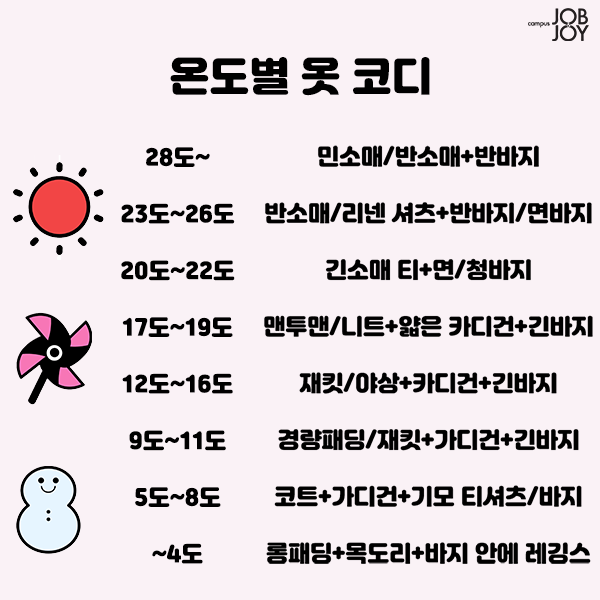 campus JOB JOY

온도별 옷 코디

28도~ 민소매/반소매+반바지

23도~26도 반소매/리넨 셔츠+반바지/면바지

20도~22도 긴소매 티+면/청바지

17도~19도 맨투맨/니트+얇은 카디건+긴바지

12도~16도 재킷/야상+카디건+긴바지

9도~11도 경량패딩/재킷+가디건+긴바지

5도~8도 코트+가디건+기모 티셔츠/바지

~4도 롱패딩+목도리+바지 안에 레깅스